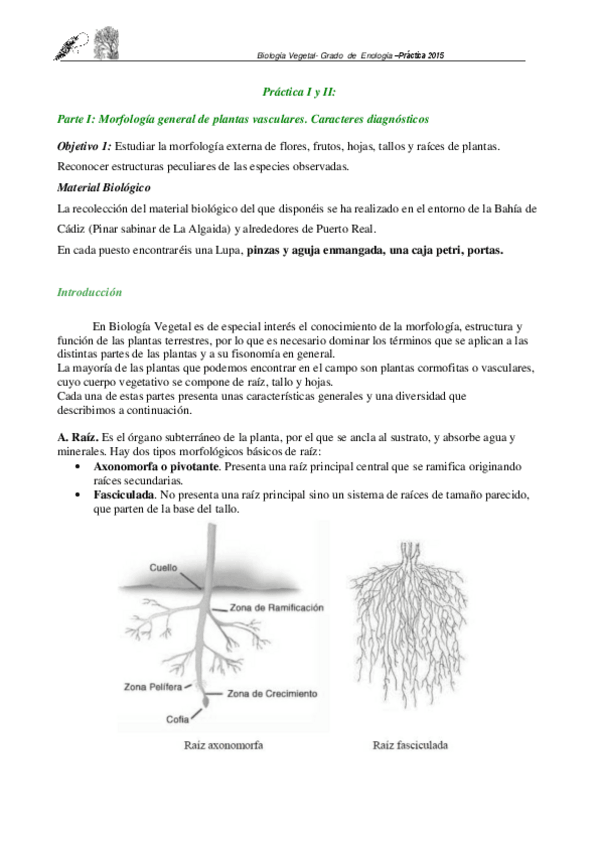 Biología Vegetal- Grado de Enología –Práctica 2015

Práctica I y II:

Parte I: Morfología general de plantas vasculares. Caracteres diagnósticos

Objetivo 1: Estudiar la morfología externa de flores, frutos, hojas, tallos y raíces de plantas.

Reconocer estructuras peculiares de las especies observadas.

Material Biológico

La recolección del material biológico del que disponéis se ha realizado en el entorno de la Bahía de Cádiz (Pinar sabinar de La Algaida) y alrededores de Puerto Real.

En cada puesto encontraréis una Lupa, pinzas y aguja enmangada, una caja petri, portas.

Introducción

En Biología Vegetal es de especial interés el conocimiento de la morfología, estructura y función de las plantas terrestres, por lo que es necesario dominar los términos que se aplican a las distintas partes de las plantas y a su fisonomía en general.
La mayoría de las plantas que podemos encontrar en el campo son plantas cormofitas o vasculares, cuyo cuerpo vegetativo se compone de raíz, tallo y hojas.
Cada una de estas partes presenta unas características generales y una diversidad que describimos a continuación.

A. Raíz. Es el órgano subterráneo de la planta, por el que se ancla al sustrato, y absorbe agua y minerales. Hay dos tipos morfológicos básicos de raíz:
• Axonomorfa o pivotante. Presenta una raíz principal central que se ramifica originando raíces secundarias.
• Fasciculada. No presenta una raíz principal sino un sistema de raíces de tamaño parecido, que parten de la base del tallo.

Cuello
Zona de Ramificación
Zona Pelífera
Zona de Crecimiento
Cofia
Raíz axonomorfa
Raíz fasciculada